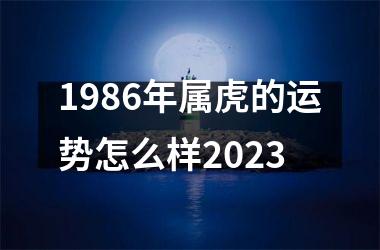 1986年属虎的运势怎么样2023